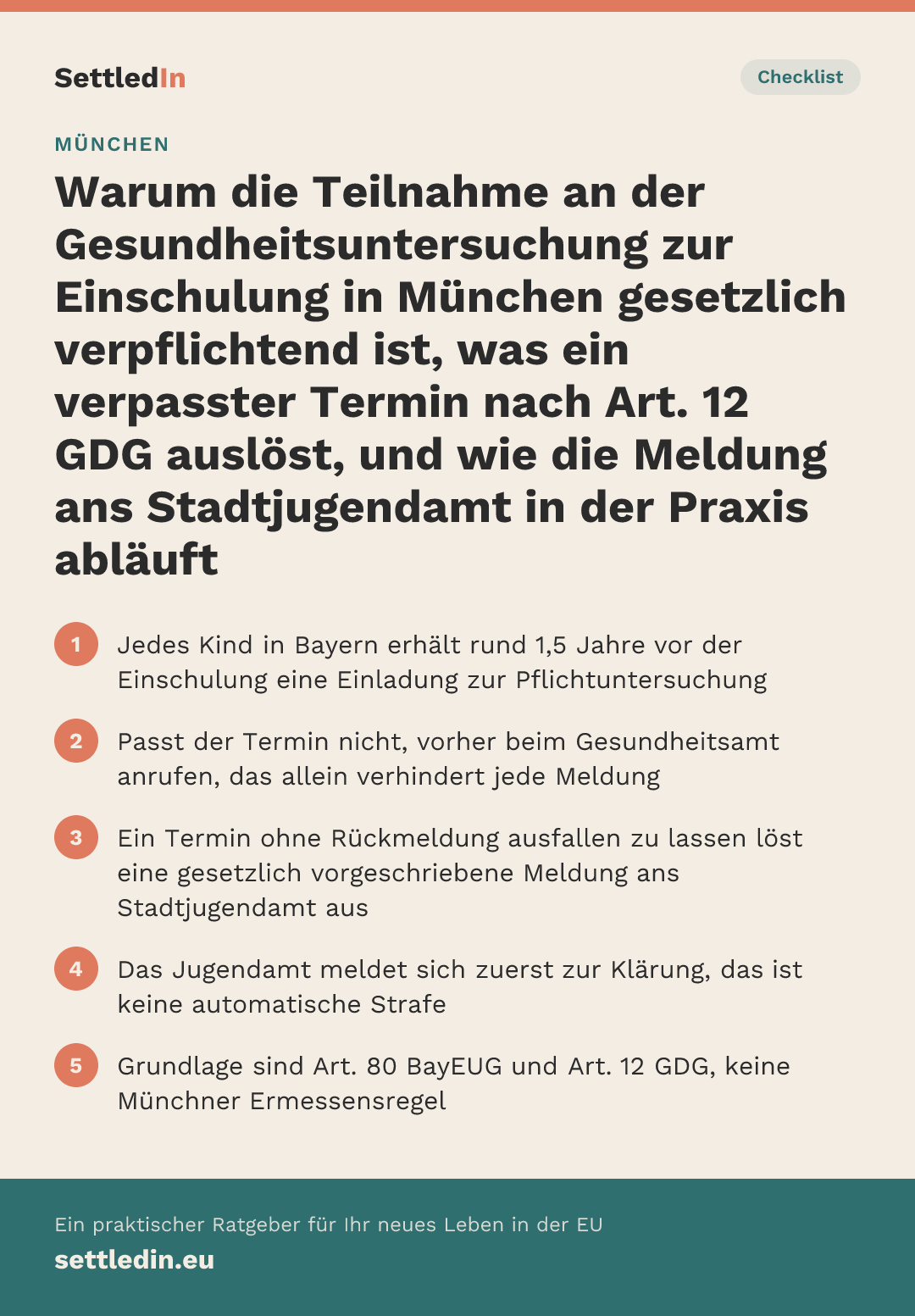 SettledIn

Checklist

MÜNCHEN

Warum die Teilnahme an der Gesundheitsuntersuchung zur Einschulung in München gesetzlich verpflichtend ist, was ein verpasster Termin nach Art. 12 GDG auslöst, und wie die Meldung ans Stadtjugendamt in der Praxis abläuft

1 Jedes Kind in Bayern erhält rund 1,5 Jahre vor der Einschulung eine Einladung zur Pflichtuntersuchung

2 Passt der Termin nicht, vorher beim Gesundheitsamt anrufen, das allein verhindert jede Meldung

3 Ein Termin ohne Rückmeldung ausfallen zu lassen löst eine gesetzlich vorgeschriebene Meldung ans Stadtjugendamt aus

4 Das Jugendamt meldet sich zuerst zur Klärung, das ist keine automatische Strafe

5 Grundlage sind Art. 80 BayEUG und Art. 12 GDG, keine Münchner Ermessensregel

Ein praktischer Ratgeber für Ihr neues Leben in der EU

settledin.eu